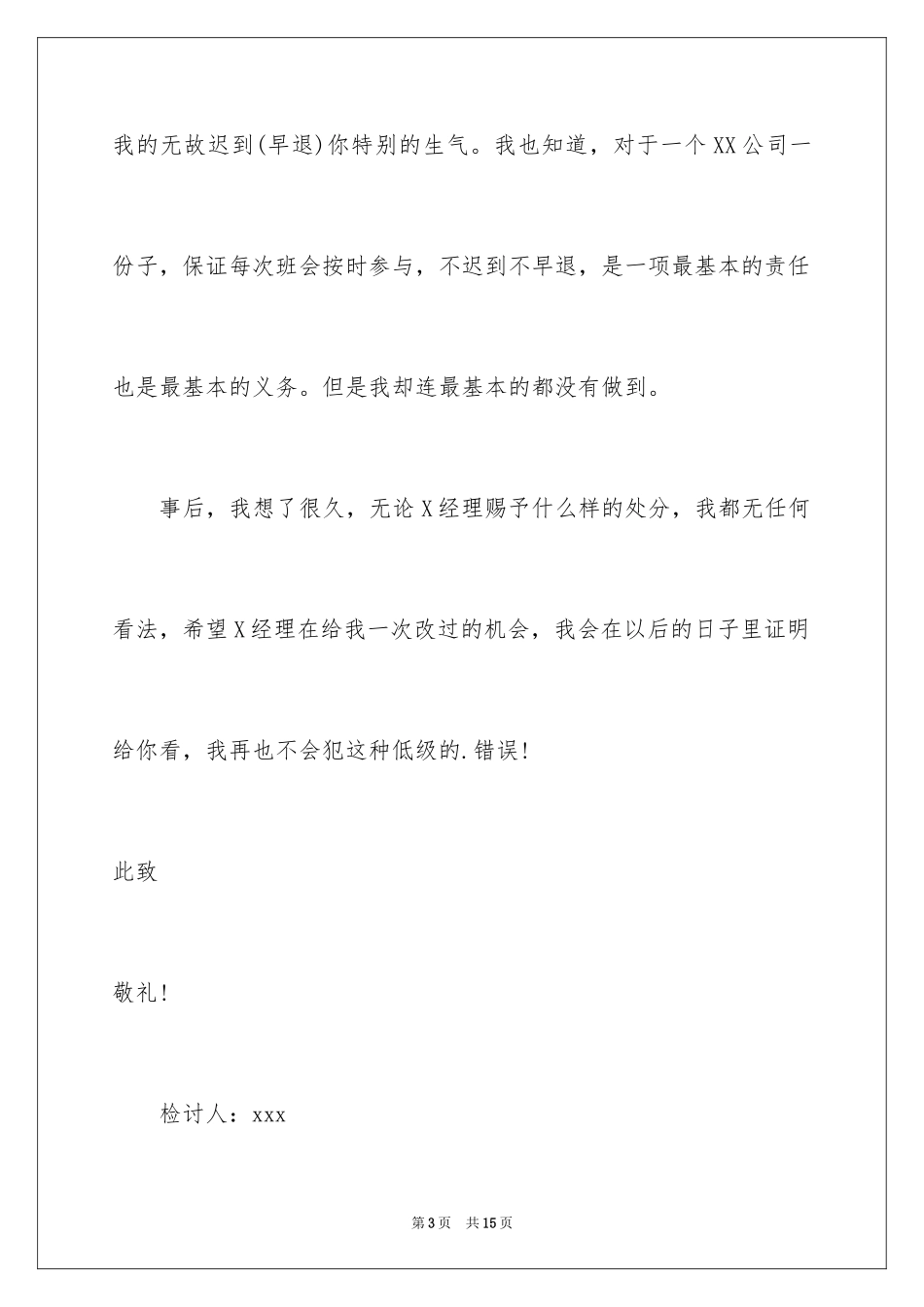 我的无故迟到(早退)你特别的生气。我也知道，对于一个XX公司一份子，保证每次班会按时参与，不迟到不早退，是一项最基本的责任也是最基本的义务。但是我却连最基本的都没有做到。

事后，我想了很久，无论X经理赐予什么样的处分，我都无任何看法，希望X经理在给我一次改过的机会，我会在以后的日子里证明给你看，我再也不会犯这种低级的.错误!

此致

敬礼!

检讨人：xxx

第3页 共15页